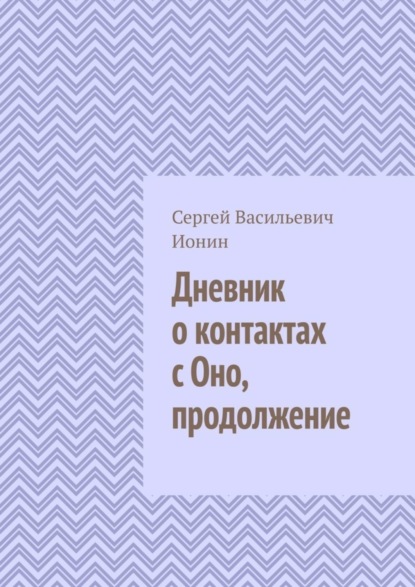 Сергей Васильевич Ионин

Дневник о контактах с Оно, продолжение